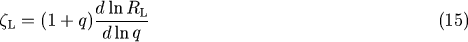 $\zeta_{\mathrm{L}} = (1+q)\frac{d \ln R_{\mathrm{L}}}{d \ln q}$ (15)